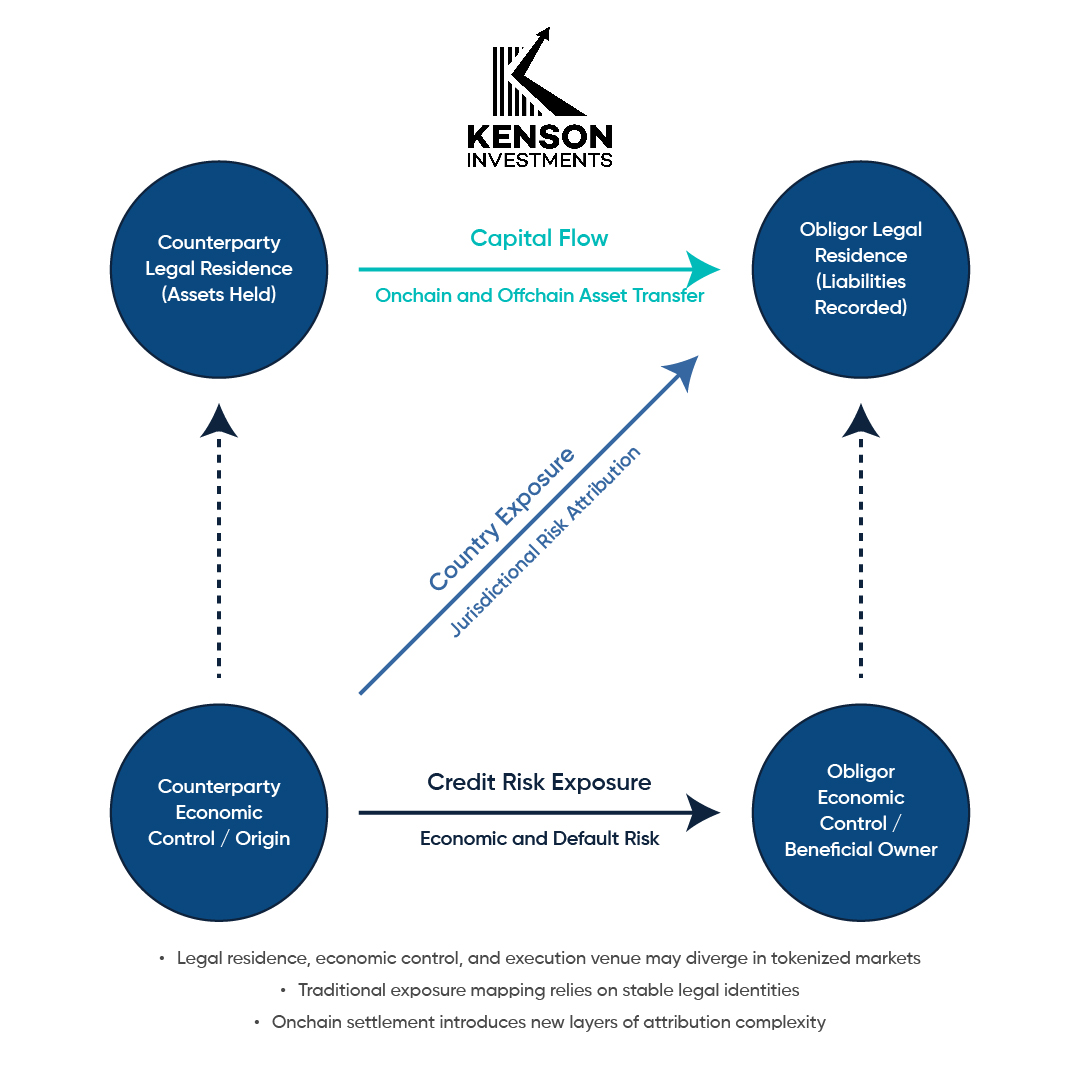 KENSON
INVESTMENTS

Counterparty Legal Residence (Assets Held)

Capital Flow

Onchain and Offchain Asset Transfer

Obligor Legal Residence (Liabilities Recorded)

Country Exposure

Jurisdictional Risk Attribution

Counterparty Economic Control / Origin

Credit Risk Exposure

Economic and Default Risk

Obligor Economic Control / Beneficial Owner

• Legal residence, economic control, and execution venue may diverge in tokenized markets

• Traditional exposure mapping relies on stable legal identities

• Onchain settlement introduces new layers of attribution complexity